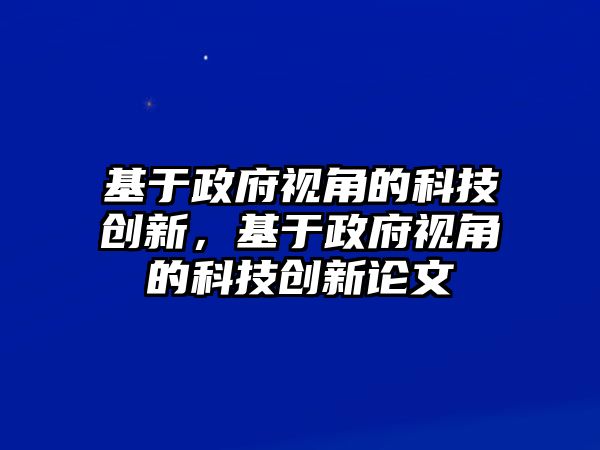 基于政府视角的科技创新，基于政府视角的科技创新论文